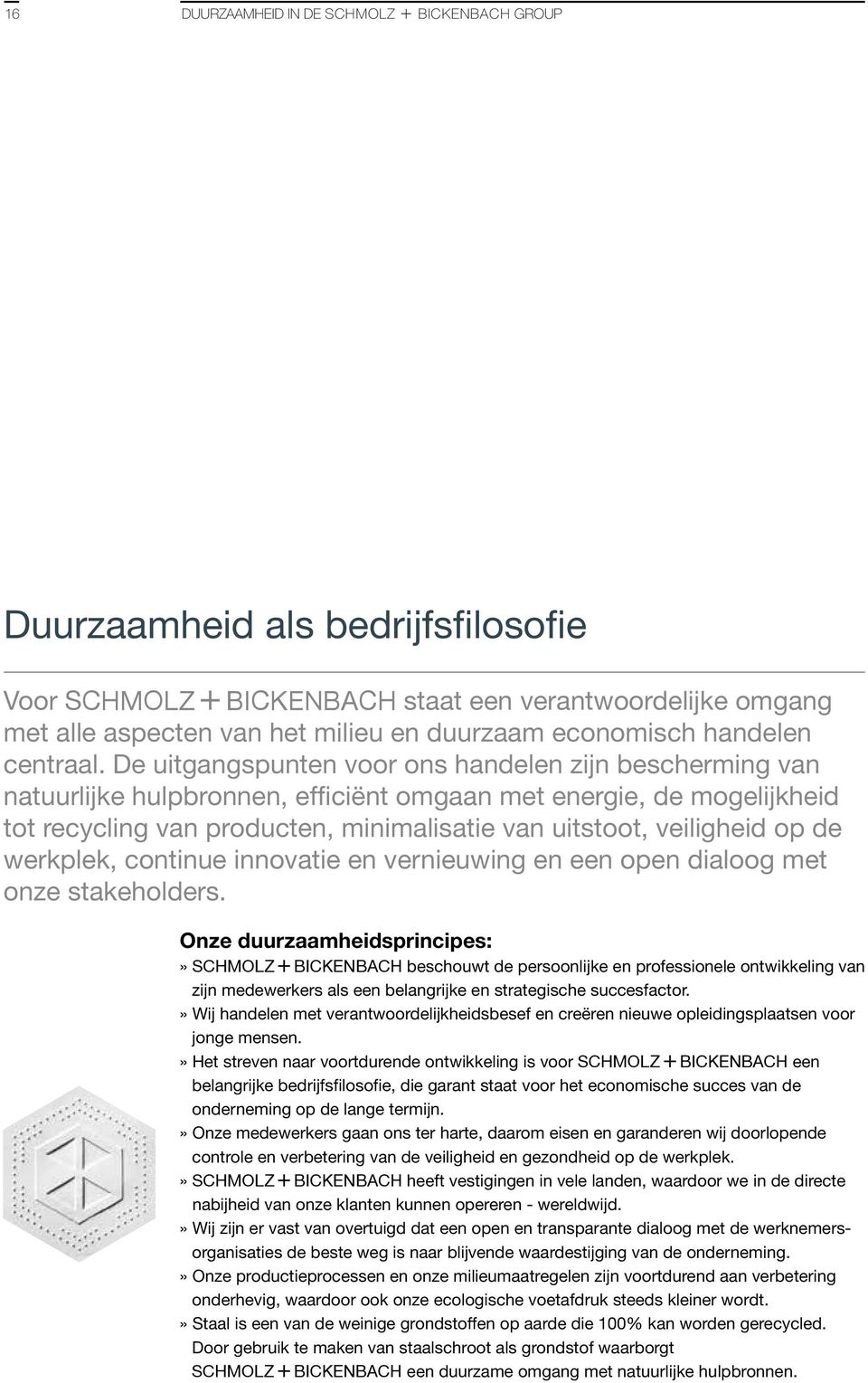 16 DUURZAAMHEID IN DE SCHMOLZ + BICKENBACH GROUP

Duurzaamheid als bedrijfsfilosofie

Voor SCHMOLZ + BICKENBACH staat een verantwoordelijke omgang met alle aspecten van het milieu en duurzaam economisch handelen centraal. De uitgangspunten voor ons handelen zijn bescherming van natuurlijke hulpbronnen, efficiënt omgaan met energie, de mogelijkheid tot recycling van producten, minimalisatie van uitstoot, veiligheid op de werkplek, continue innovatie en vernieuwing en een open dialoog met onze stakeholders.

Onze duurzaamheidsprincipes:
» SCHMOLZ + BICKENBACH beschouwt de persoonlijke en professionele ontwikkeling van zijn medewerkers als een belangrijke en strategische succesfactor.
» Wij handelen met verantwoordelijkheidsbesef en creëren nieuwe opleidingsplaatsen voor jonge mensen.
» Het streven naar voortdurende ontwikkeling is voor SCHMOLZ + BICKENBACH een belangrijke bedrijfsfilosofie, die garant staat voor het economische succes van de onderneming op de lange termijn.
» Onze medewerkers gaan ons ter harte, daarom eisen en garanderen wij doorlopende controle en verbetering van de veiligheid en gezondheid op de werkplek.
» SCHMOLZ + BICKENBACH heeft vestigingen in vele landen, waardoor we in de directe nabijheid van onze klanten kunnen opereren - wereldwijd.
» Wij zijn er vast van overtuigd dat een open en transparante dialoog met de werknemersorganisaties de beste weg is naar blijvende waardestijging van de onderneming.
» Onze productieprocessen en onze milieumaatregelen zijn voortdurend aan verbetering onderhevig, waardoor ook onze ecologische voetafdruk steeds kleiner wordt.
» Staal is een van de weinige grondstoffen op aarde die 100% kan worden gerecycled. Door gebruik te maken van staalschroot als grondstof waarborgt SCHMOLZ + BICKENBACH een duurzame omgang met natuurlijke hulpbronnen.